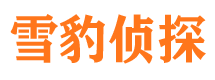 雪豹侦探